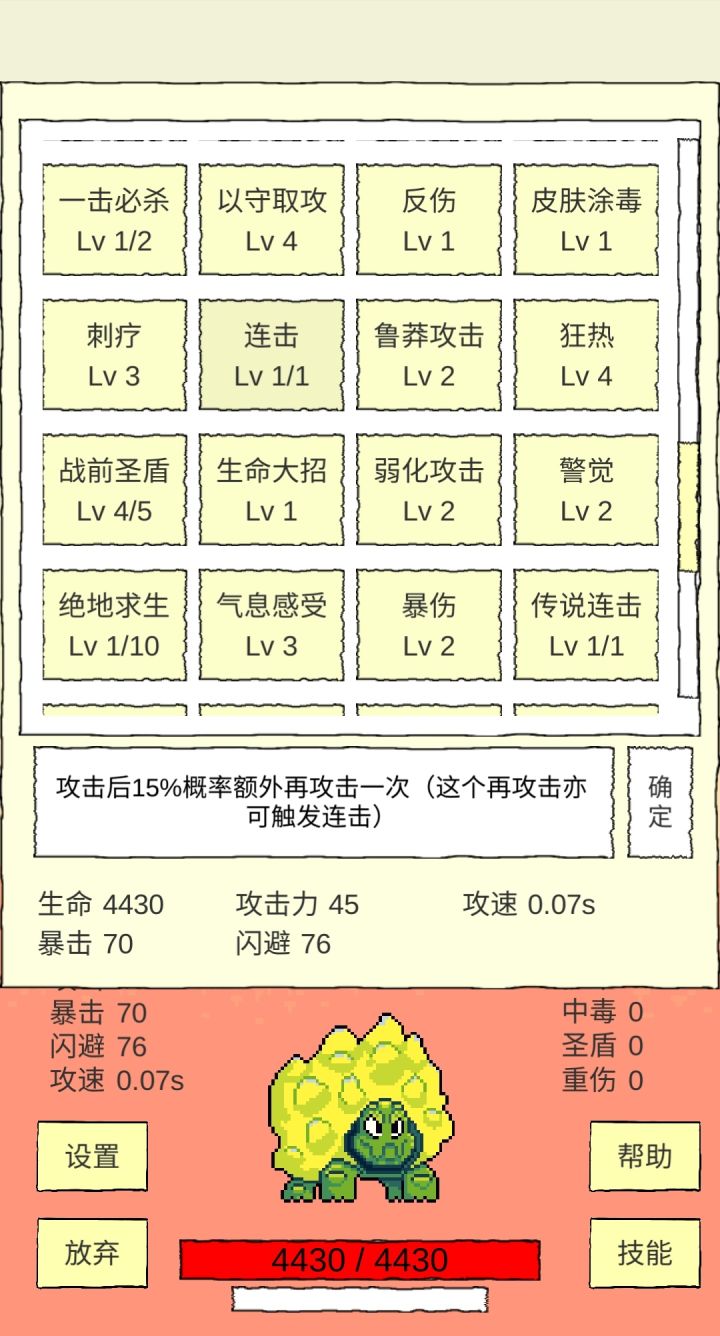 一击必杀
Lv 1/2

以守取攻
Lv 4

反伤
Lv 1

皮肤涂毒
Lv 1

刺疗
Lv 3

连击
Lv 1/1

鲁莽攻击
Lv 2

狂热
Lv 4

战前圣盾
Lv 4/5

生命大招
Lv 1

弱化攻击
Lv 2

警觉
Lv 2

绝地求生
Lv 1/10

气息感受
Lv 3

暴伤
Lv 2

传说连击
Lv 1/1

攻击后15%概率额外再攻击一次（这个再攻击亦可触发连击）

确定

生命 4430
攻击力 45
攻速 0.07s
暴击 70
闪避 76

暴击 70
闪避 76
攻速 0.07s

中毒 0
圣盾 0
重伤 0

设置

帮助

放弃

4430 / 4430

技能